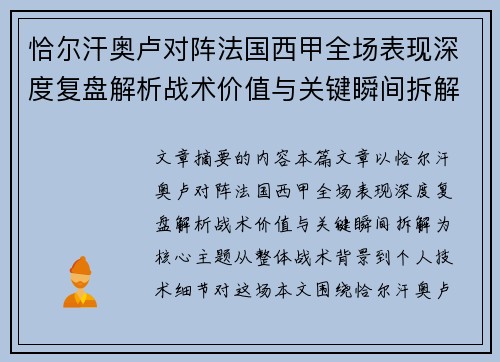 恰尔汗奥卢对阵法国西甲全场表现深度复盘解析战术价值与关键瞬间拆解

文章摘要的内容本篇文章以恰尔汗奥卢对阵法国西甲全场表现深度复盘解析战术价值与关键瞬间拆解为核心主题从整体战术背景到个人技术细节对这场本文围绕恰尔汗奥卢